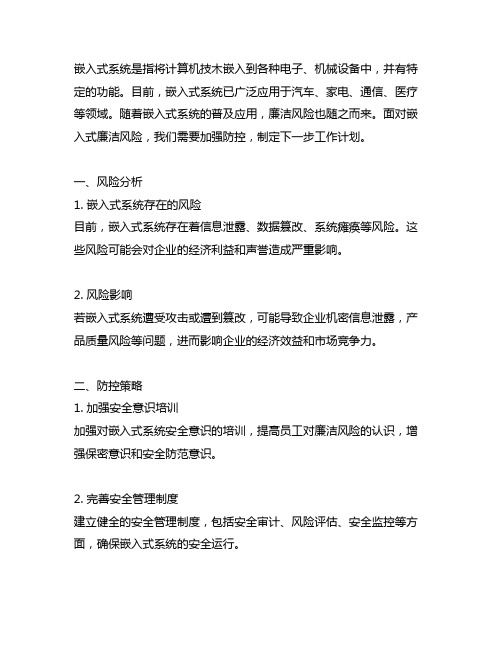 嵌入式系统是指将计算机技术嵌入到各种电子、机械设备中，并有特定的功能。目前，嵌入式系统已广泛应用于汽车、家电、通信、医疗等领域。随着嵌入式系统的普及应用，廉洁风险也随之而来。面对嵌入式廉洁风险，我们需要加强防控，制定下一步工作计划。

一、风险分析
1. 嵌入式系统存在的风险
目前，嵌入式系统存在着信息泄露、数据篡改、系统瘫痪等风险。这些风险可能会对企业的经济利益和声誉造成严重影响。

2. 风险影响
若嵌入式系统遭受攻击或遭到篡改，可能导致企业机密信息泄露，产品质量风险等问题，进而影响企业的经济效益和市场竞争力。

二、防控策略
1. 加强安全意识培训
加强对嵌入式系统安全意识的培训，提高员工对廉洁风险的认识，增强保密意识和安全防范意识。

2. 完善安全管理制度
建立健全的安全管理制度，包括安全审计、风险评估、安全监控等方面，确保嵌入式系统的安全运行。